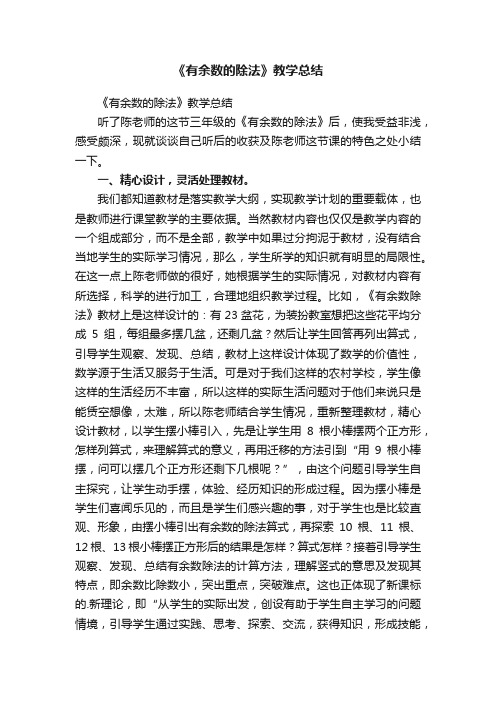 《有余数的除法》教学总结

《有余数的除法》教学总结

听了陈老师的这节三年级的《有余数的除法》后，使我受益非浅，感受颇深，现就谈谈自己听后的收获及陈老师这节课的特色之处小结一下。

一、精心设计，灵活处理教材。

我们都知道教材是落实教学大纲，实现教学计划的重要载体，也是教师进行课堂教学的主要依据。当然教材内容也仅仅是教学内容的一个组成部分，而不是全部，教学中如果过分拘泥于教材，没有结合当地学生的实际学习情况，那么，学生所学的知识就有明显的局限性。在这一点上陈老师做的很好，她根据学生的实际情况，对教材内容有所选择，科学的进行加工，合理地组织教学过程。比如，《有余数除法》教材上是这样设计的：有 23 盆花，为装扮教室想把这些花平均分成 5 组，每组最多摆几盆，还剩几盆？然后让学生回答再列出算式，引导学生观察、发现、总结，教材上这样设计体现了数学的价值性，数学源于生活又服务于生活。可是对于我们这样的农村学校，学生像这样的生活经历不丰富，所以这样的实际生活问题对于他们来说只是能凭空想像，太难，所以陈老师结合学生情况，重新整理教材，精心设计教材，以学生摆小棒引入，先是让学生用 8 根小棒摆两个正方形，怎样列算式，来理解算式的意义，再用迁移的方法引到“用 9 根小棒摆，问可以摆几个正方形还剩下几根呢？”，由这个问题引导学生自主探究，让学生动手摆，体验、经历知识的形成过程。因为摆小棒是学生们喜闻乐见的，而且是学生们感兴趣的事，对于学生也是比较直观、形象，由摆小棒引出有余数的除法算式，再探索 10 根、11 根、12 根、13 根小棒摆正方形后的结果是怎样？算式怎样？接着引导学生观察、发现、总结有余数除法的计算方法，理解竖式的意思及发现其特点，即余数比除数小，突出重点，突破难点。这也正体现了新课标的.新理论，即“从学生的实际出发，创设有助于学生自主学习的问题情境，引导学生通过实践、思考、探索、交流，获得知识，形成技能，